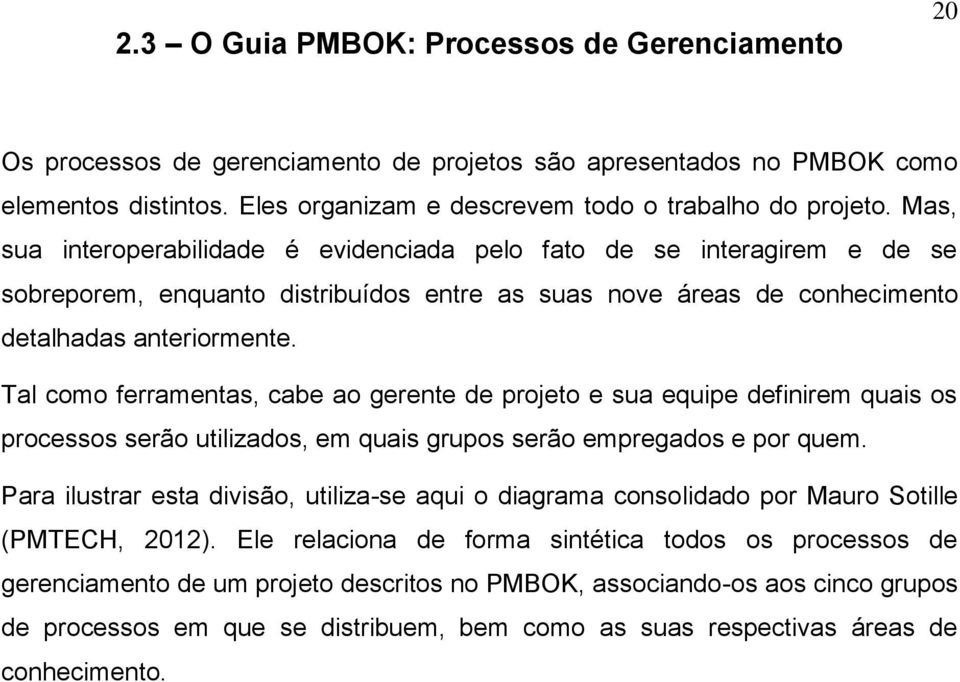 20

2.3 – O Guia PMBOK: Processos de Gerenciamento

Os processos de gerenciamento de projetos são apresentados no PMBOK como elementos distintos. Eles organizam e descrevem todo o trabalho do projeto. Mas, sua interoperabilidade é evidenciada pelo fato de se interagirem e de se sobreporem, enquanto distribuídos entre as suas nove áreas de conhecimento detalhadas anteriormente.

Tal como ferramentas, cabe ao gerente de projeto e sua equipe definirem quais os processos serão utilizados, em quais grupos serão empregados e por quem.

Para ilustrar esta divisão, utiliza-se aqui o diagrama consolidado por Mauro Sotille (PMTECH, 2012). Ele relaciona de forma sintética todos os processos de gerenciamento de um projeto descritos no PMBOK, associando-os aos cinco grupos de processos em que se distribuem, bem como as suas respectivas áreas de conhecimento.